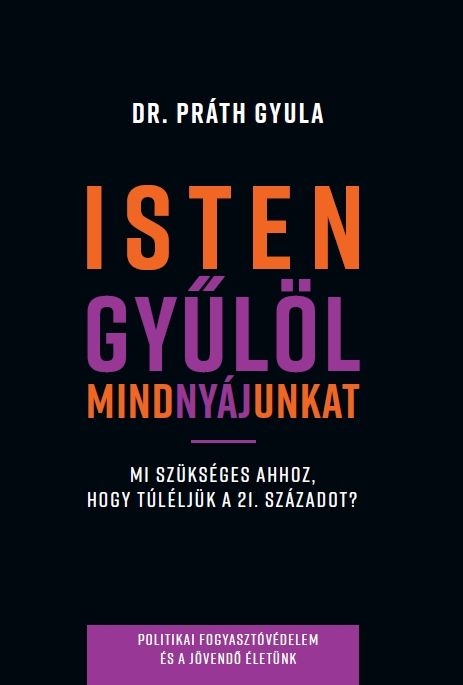 DR. PRÁTH GYULA

ISTEN
GYŰLÖL
MINDNYÁJUNKAT

MI SZÜKSÉGES AHHOZ,
HOGY TÚLÉLJÜK A 21. SZÁZADOT?

POLITIKAI FOGYASZTÓVÉDELEM
ÉS A JÖVENDŐ ÉLETÜNK